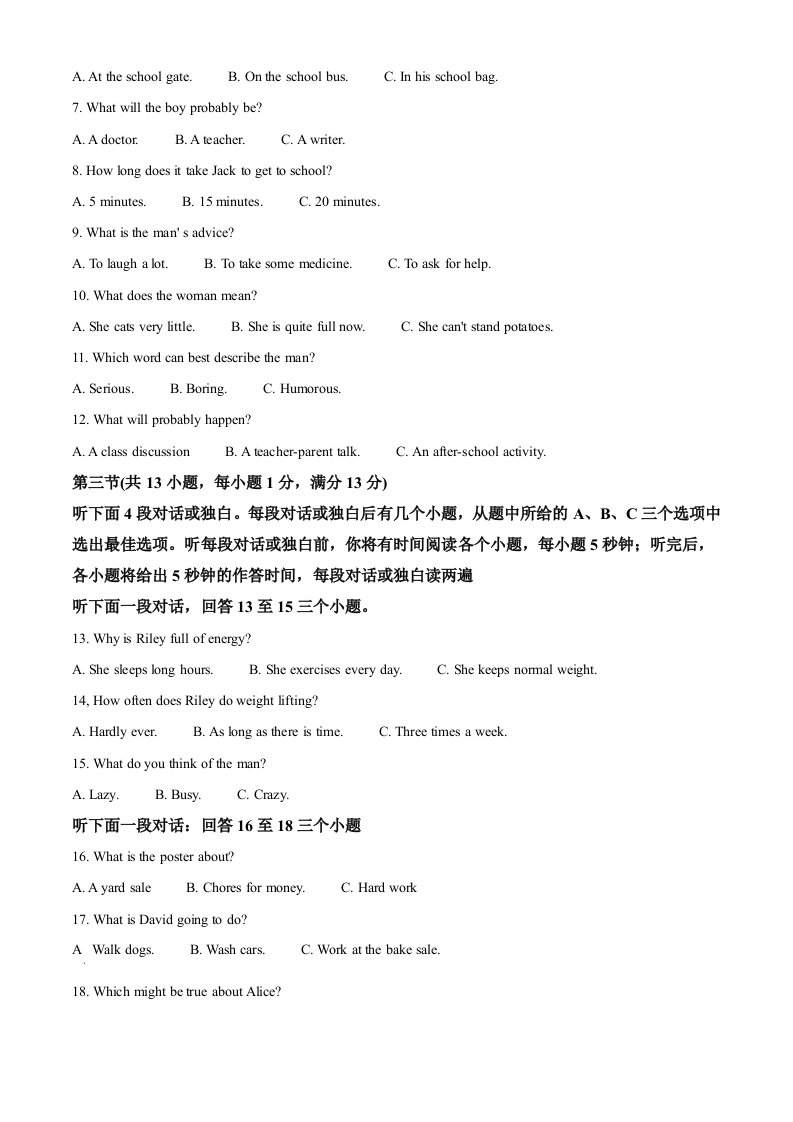 A. At the school gate.　　B. On the school bus.　　C. In his school bag.

7. What will the boy probably be?

A. A doctor.　　B. A teacher.　　C. A writer.

8. How long does it take Jack to get to school?

A. 5 minutes.　　B. 15 minutes.　　C. 20 minutes.

9. What is the man' s advice?

A. To laugh a lot.　　B. To take some medicine.　　C. To ask for help.

10. What does the woman mean?

A. She cats very little.　　B. She is quite full now.　　C. She can't stand potatoes.

11. Which word can best describe the man?

A. Serious.　　B. Boring.　　C. Humorous.

12. What will probably happen?

A. A class discussion　　B. A teacher-parent talk.　　C. An after-school activity.

第三节(共 13 小题，每小题 1 分，满分 13 分)

听下面 4 段对话或独白。每段对话或独白后有几个小题，从题中所给的 A、B、C 三个选项中选出最佳选项。听每段对话或独白前，你将有时间阅读各个小题，每小题 5 秒钟；听完后，各小题将给出 5 秒钟的作答时间，每段对话或独白读两遍

听下面一段对话，回答 13 至 15 三个小题。

13. Why is Riley full of energy?

A. She sleeps long hours.　　B. She exercises every day.　　C. She keeps normal weight.

14, How often does Riley do weight lifting?

A. Hardly ever.　　B. As long as there is time.　　C. Three times a week.

15. What do you think of the man?

A. Lazy.　　B. Busy.　　C. Crazy.

听下面一段对话：回答 16 至 18 三个小题

16. What is the poster about?

A. A yard sale　　B. Chores for money.　　C. Hard work

17. What is David going to do?

A　Walk dogs.　　B. Wash cars.　　C. Work at the bake sale.

18. Which might be true about Alice?